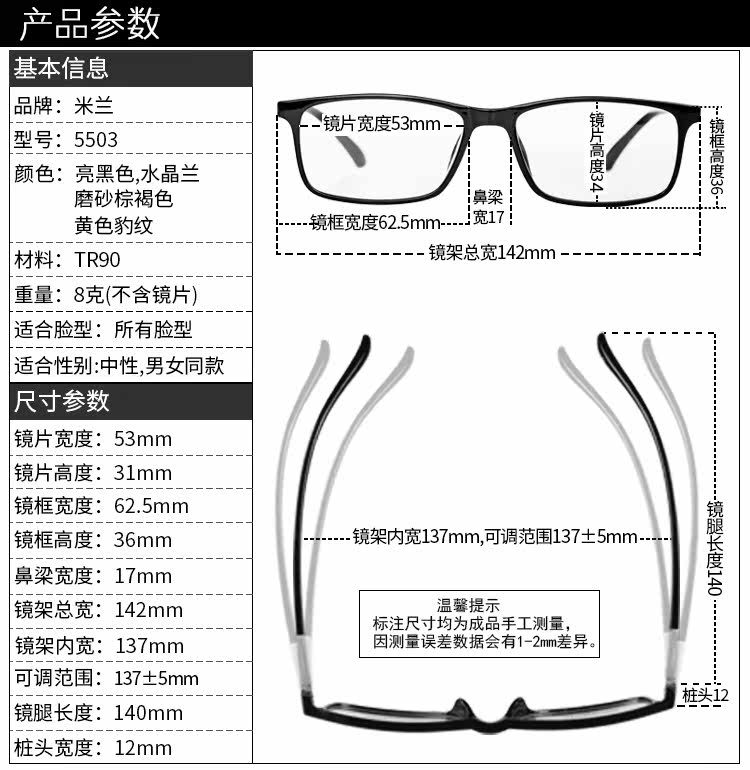 产品参数

基本信息

品牌：米兰

型号：5503

颜色：亮黑色,水晶兰
磨砂棕褐色
黄色豹纹

材料：TR90

重量：8克(不含镜片)

适合脸型：所有脸型

适合性别:中性,男女同款

尺寸参数

镜片宽度：53mm

镜片高度：31mm

镜框宽度：62.5mm

镜框高度：36mm

鼻梁宽度：17mm

镜架总宽：142mm

镜架内宽：137mm

可调范围：137±5mm

镜腿长度：140mm

桩头宽度：12mm

镜片宽度53mm

镜片高度34

镜框高度36

鼻梁宽17

镜框宽度62.5mm

镜架总宽142mm

镜架内宽137mm,可调范围137±5mm

镜腿长度140

温馨提示
标注尺寸均为成品手工测量,
因测量误差数据会有1-2mm差异。

桩头12